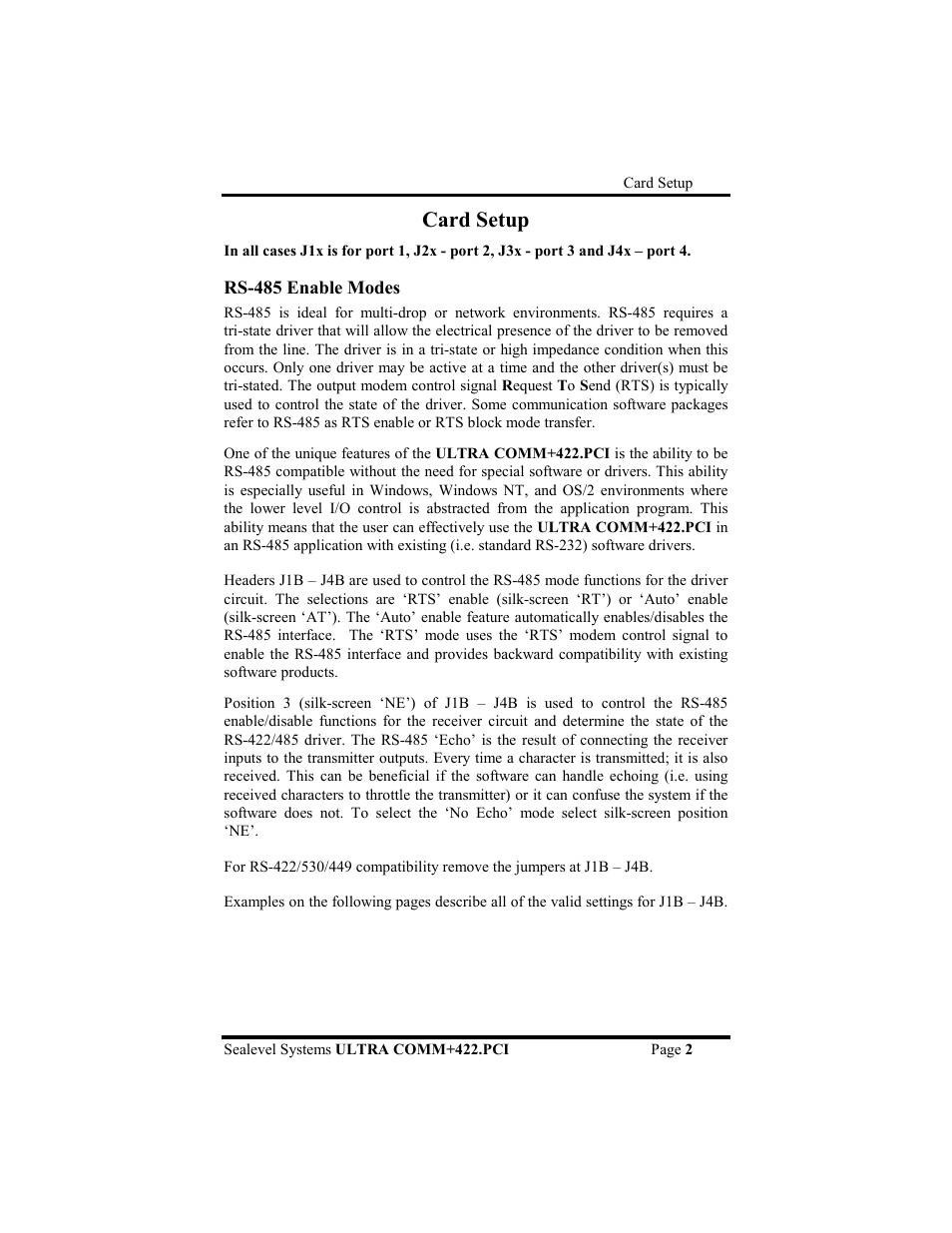 Card Setup

Card Setup

In all cases J1x is for port 1, J2x - port 2, J3x - port 3 and J4x – port 4.

RS-485 Enable Modes

RS-485 is ideal for multi-drop or network environments. RS-485 requires a tri-state driver that will allow the electrical presence of the driver to be removed from the line. The driver is in a tri-state or high impedance condition when this occurs. Only one driver may be active at a time and the other driver(s) must be tri-stated. The output modem control signal Request To Send (RTS) is typically used to control the state of the driver. Some communication software packages refer to RS-485 as RTS enable or RTS block mode transfer.

One of the unique features of the ULTRA COMM+422.PCI is the ability to be RS-485 compatible without the need for special software or drivers. This ability is especially useful in Windows, Windows NT, and OS/2 environments where the lower level I/O control is abstracted from the application program. This ability means that the user can effectively use the ULTRA COMM+422.PCI in an RS-485 application with existing (i.e. standard RS-232) software drivers.

Headers J1B – J4B are used to control the RS-485 mode functions for the driver circuit. The selections are 'RTS' enable (silk-screen 'RT') or 'Auto' enable (silk-screen 'AT'). The 'Auto' enable feature automatically enables/disables the RS-485 interface. The 'RTS' mode uses the 'RTS' modem control signal to enable the RS-485 interface and provides backward compatibility with existing software products.

Position 3 (silk-screen 'NE') of J1B – J4B is used to control the RS-485 enable/disable functions for the receiver circuit and determine the state of the RS-422/485 driver. The RS-485 'Echo' is the result of connecting the receiver inputs to the transmitter outputs. Every time a character is transmitted; it is also received. This can be beneficial if the software can handle echoing (i.e. using received characters to throttle the transmitter) or it can confuse the system if the software does not. To select the 'No Echo' mode select silk-screen position 'NE'.

For RS-422/530/449 compatibility remove the jumpers at J1B – J4B.

Examples on the following pages describe all of the valid settings for J1B – J4B.

Sealevel Systems ULTRA COMM+422.PCI Page 2